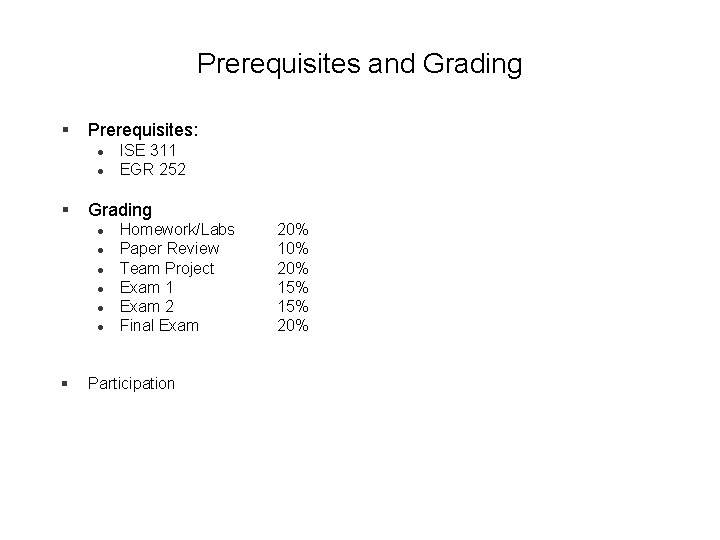 Prerequisites and Grading

• Prerequisites:
• ISE 311
• EGR 252

• Grading
• Homework/Labs 20%
• Paper Review 10%
• Team Project 20%
• Exam 1 15%
• Exam 2 15%
• Final Exam 20%

• Participation